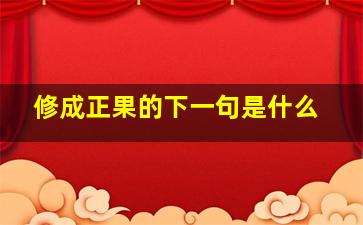 修成正果的下一句是什么